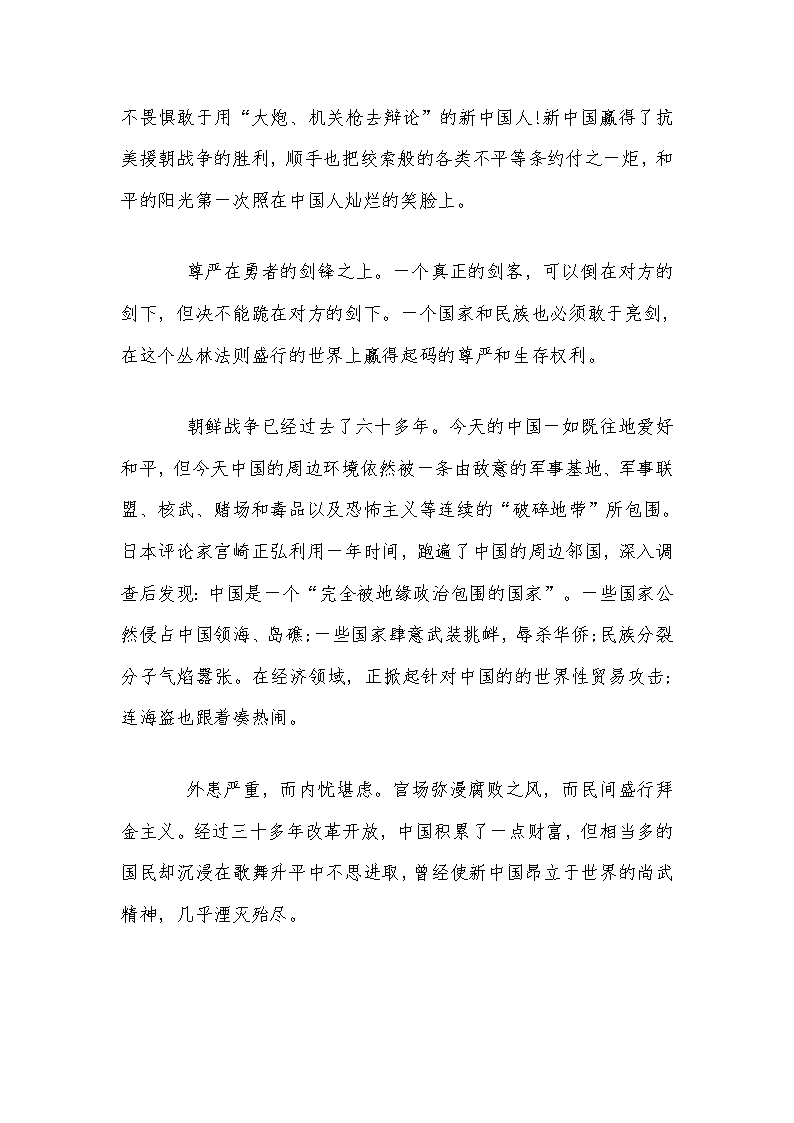 不畏惧敢于用“大炮、机关枪去辩论”的新中国人!新中国赢得了抗美援朝战争的胜利，顺手也把绞索般的各类不平等条约付之一炬，和平的阳光第一次照在中国人灿烂的笑脸上。

尊严在勇者的剑锋之上。一个真正的剑客，可以倒在对方的剑下，但决不能跪在对方的剑下。一个国家和民族也必须敢于亮剑，在这个丛林法则盛行的世界上赢得起码的尊严和生存权利。

朝鲜战争已经过去了六十多年。今天的中国一如既往地爱好和平，但今天中国的周边环境依然被一条由敌意的军事基地、军事联盟、核武、赌场和毒品以及恐怖主义等连续的“破碎地带”所包围。日本评论家宫崎正弘利用一年时间，跑遍了中国的周边邻国，深入调查后发现：中国是一个“完全被地缘政治包围的国家”。一些国家公然侵占中国领海、岛礁；一些国家肆意武装挑衅，辱杀华侨；民族分裂分子气焰嚣张。在经济领域，正掀起针对中国的的世界性贸易攻击；连海盗也跟着凑热闹。

外患严重，而内忧堪虑。官场弥漫腐败之风，而民间盛行拜金主义。经过三十多年改革开放，中国积累了一点财富，但相当多的国民却沉浸在歌舞升平中不思进取，曾经使新中国昂立于世界的尚武精神，几乎湮灭殆尽。